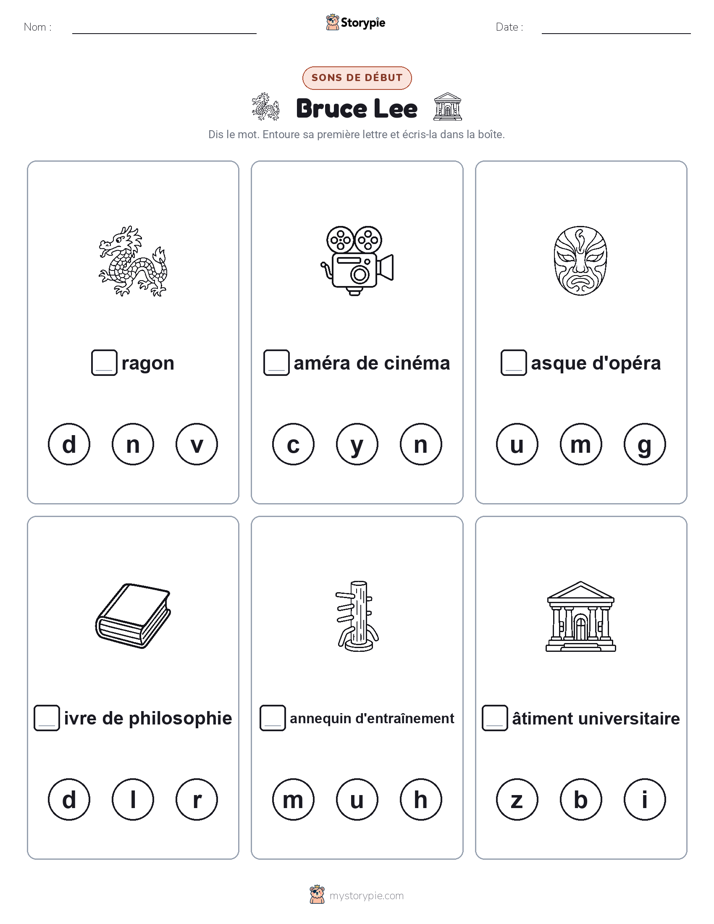 Nom :

Storypie

Date :

SONS DE DÉBUT

Bruce Lee

Dis le mot. Entoure sa première lettre et écris-la dans la boîte.

ragon

d n v

améra de cinéma

c y n

asque d'opéra

u m g

ivre de philosophie

d l r

annequin d'entraînement

m u h

âtiment universitaire

z b i

mystorypie.com